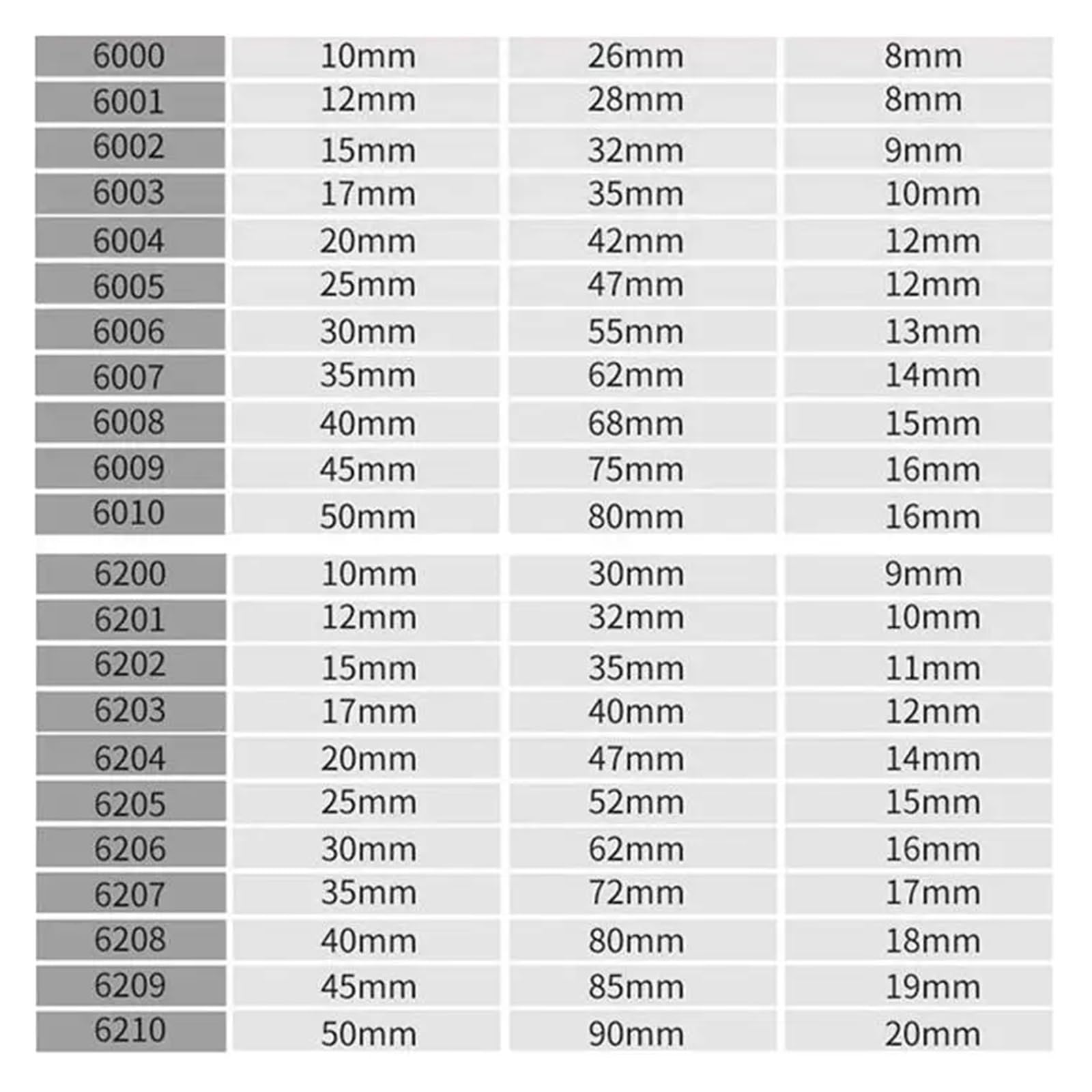 | 6000 | 10mm | 26mm | 8mm |
|---|---|---|---|
| 6001 | 12mm | 28mm | 8mm |
| 6002 | 15mm | 32mm | 9mm |
| 6003 | 17mm | 35mm | 10mm |
| 6004 | 20mm | 42mm | 12mm |
| 6005 | 25mm | 47mm | 12mm |
| 6006 | 30mm | 55mm | 13mm |
| 6007 | 35mm | 62mm | 14mm |
| 6008 | 40mm | 68mm | 15mm |
| 6009 | 45mm | 75mm | 16mm |
| 6010 | 50mm | 80mm | 16mm |

| 6200 | 10mm | 30mm | 9mm |
|---|---|---|---|
| 6201 | 12mm | 32mm | 10mm |
| 6202 | 15mm | 35mm | 11mm |
| 6203 | 17mm | 40mm | 12mm |
| 6204 | 20mm | 47mm | 14mm |
| 6205 | 25mm | 52mm | 15mm |
| 6206 | 30mm | 62mm | 16mm |
| 6207 | 35mm | 72mm | 17mm |
| 6208 | 40mm | 80mm | 18mm |
| 6209 | 45mm | 85mm | 19mm |
| 6210 | 50mm | 90mm | 20mm |